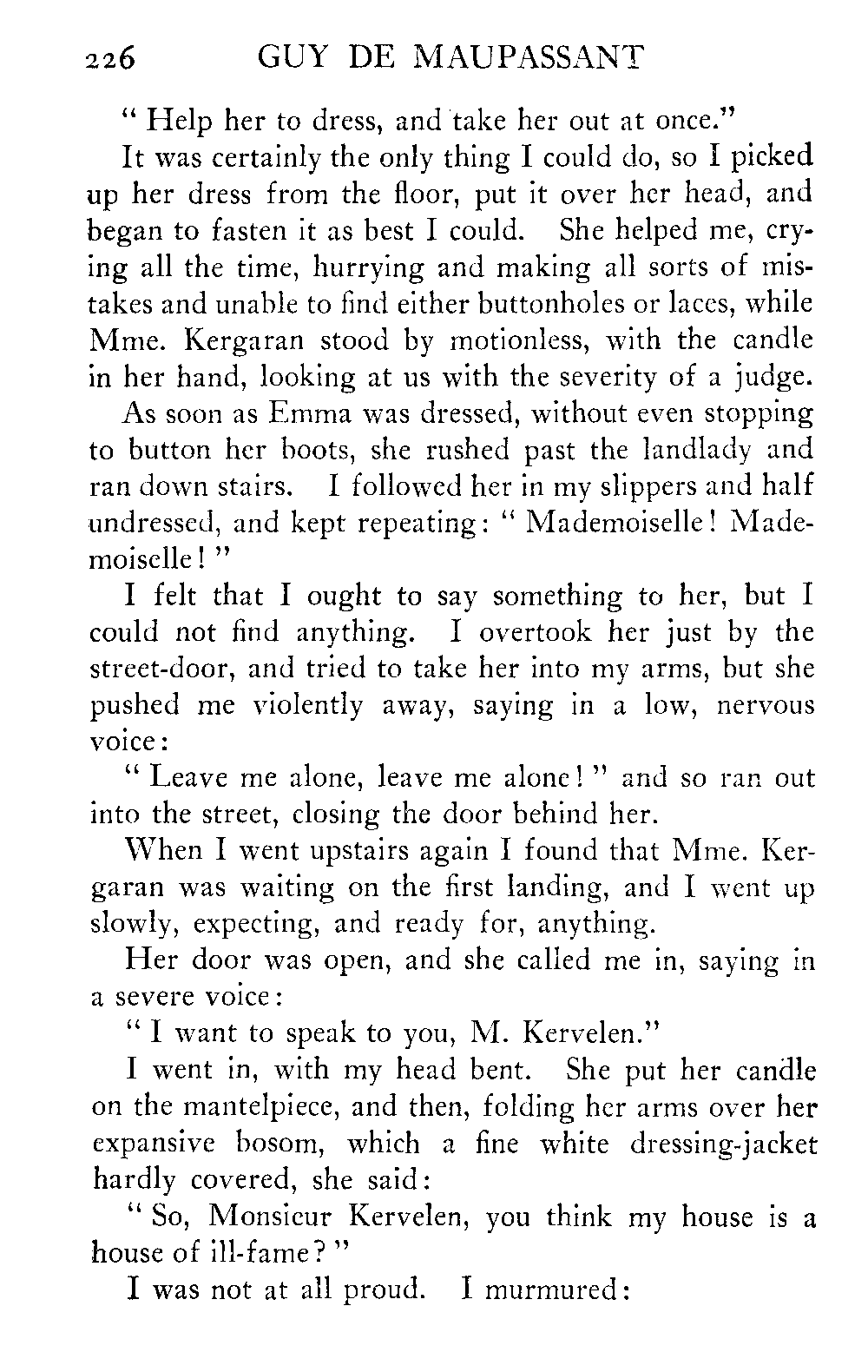 226 GUY DE MAUPASSANT

" Help her to dress, and take her out at once."

It was certainly the only thing I could do, so I picked up her dress from the floor, put it over her head, and began to fasten it as best I could. She helped me, crying all the time, hurrying and making all sorts of mistakes and unable to find either buttonholes or laces, while Mme. Kergaran stood by motionless, with the candle in her hand, looking at us with the severity of a judge.

As soon as Emma was dressed, without even stopping to button her boots, she rushed past the landlady and ran down stairs. I followed her in my slippers and half undressed, and kept repeating: " Mademoiselle! Mademoiselle! "

I felt that I ought to say something to her, but I could not find anything. I overtook her just by the street-door, and tried to take her into my arms, but she pushed me violently away, saying in a low, nervous voice:

" Leave me alone, leave me alone! " and so ran out into the street, closing the door behind her.

When I went upstairs again I found that Mme. Kergaran was waiting on the first landing, and I went up slowly, expecting, and ready for, anything.

Her door was open, and she called me in, saying in a severe voice:

" I want to speak to you, M. Kervelen."

I went in, with my head bent. She put her candle on the mantelpiece, and then, folding her arms over her expansive bosom, which a fine white dressing-jacket hardly covered, she said:

" So, Monsieur Kervelen, you think my house is a house of ill-fame? "

I was not at all proud. I murmured: